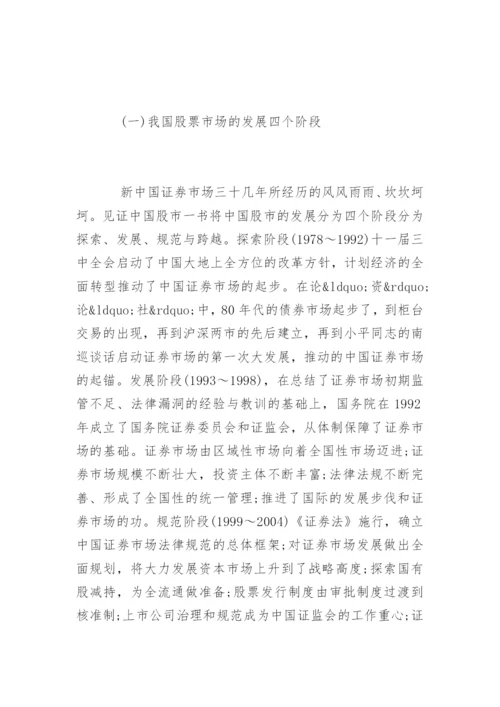 (一)我国股票市场的发展四个阶段

新中国证券市场三十几年所经历的风风雨雨、坎坎坷坷。见证中国股市一书将中国股市的发展分为四个阶段分为探索、发展、规范与跨越。探索阶段(1978～1992)十一届三中全会启动了中国大地上全方位的改革方针，计划经济的全面转型推动了中国证券市场的起步。在论&ldquo;资&rdquo;论&ldquo;社&rdquo;中，80年代的债券市场起步了，到柜台交易的出现，再到沪深两市的先后建立，再到小平同志的南巡谈话启动证券市场的第一次大发展，推动的中国证券市场的起锚。发展阶段(1993～1998)，在总结了证券市场初期监管不足、法律漏洞的经验与教训的基础上，国务院在1992年成立了国务院证券委员会和证监会，从体制保障了证券市场的基础。证券市场由区域性市场向着全国性市场迈进;证券市场规模不断壮大，投资主体不断丰富;法律法规不断完善、形成了全国性的统一管理;推进了国际的发展步伐和证券市场的功。规范阶段(1999～2004)《证券法》施行，确立中国证券市场法律规范的总体框架;对证券市场发展做出全面规划，将大力发展资本市场上升到了战略高度;探索国有股减持，为全流通做准备;股票发行制度由审批制度过渡到核准制;上市公司治理和规范成为中国证监会的工作重心;证